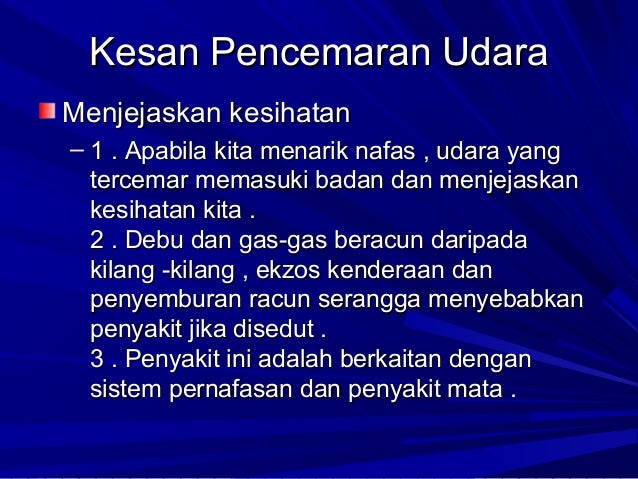 Kesan Pencemaran Udara

Menjejaskan kesihatan

– 1 . Apabila kita menarik nafas , udara yang tercemar memasuki badan dan menjejaskan kesihatan kita .
2 . Debu dan gas-gas beracun daripada kilang -kilang , ekzos kenderaan dan penyemburan racun serangga menyebabkan penyakit jika disedut .
3 . Penyakit ini adalah berkaitan dengan sistem pernafasan dan penyakit mata .